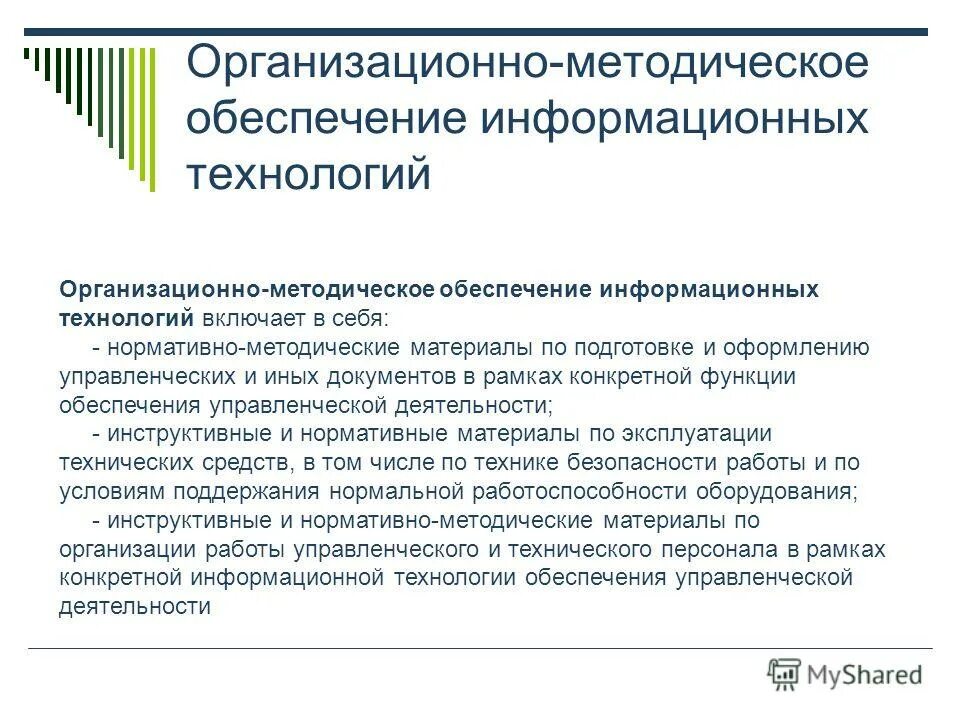 Организационно-методическое обеспечение информационных технологий

Организационно-методическое обеспечение информационных технологий включает в себя:
- нормативно-методические материалы по подготовке и оформлению управленческих и иных документов в рамках конкретной функции обеспечения управленческой деятельности;
- инструктивные и нормативные материалы по эксплуатации технических средств, в том числе по технике безопасности работы и по условиям поддержания нормальной работоспособности оборудования;
- инструктивные и нормативно-методические материалы по организации работы управленческого и технического персонала в рамках конкретной информационной технологии обеспечения управленческой деятельности

MyShared